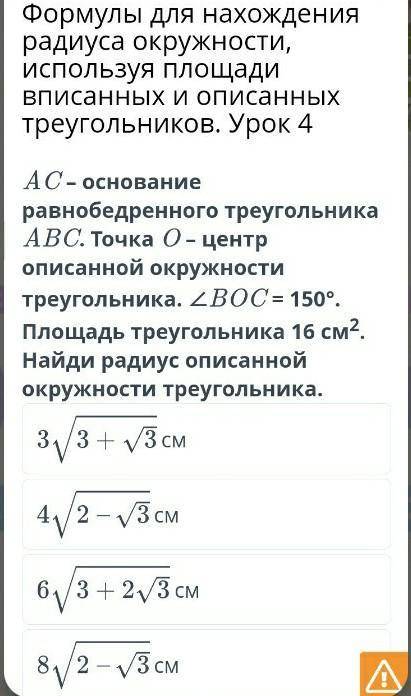 Формулы для нахождения радиуса окружности, используя площади вписанных и описанных треугольников. Урок 4

$AC$ – основание равнобедренного треугольника $ABC$. Точка $O$ – центр описанной окружности треугольника. $\angle BOC$ = 150°. Площадь треугольника 16 см$^2$. Найди радиус описанной окружности треугольника.

$3\sqrt{3+\sqrt{3}}$ см

$4\sqrt{2-\sqrt{3}}$ см

$6\sqrt{3+2\sqrt{3}}$ см

$8\sqrt{2-\sqrt{3}}$ см